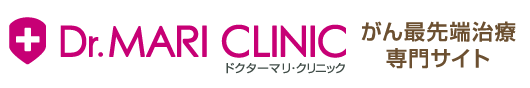 Dr. MARI CLINIC
ドクターマリ・クリニック

がん最先端治療
専門サイト